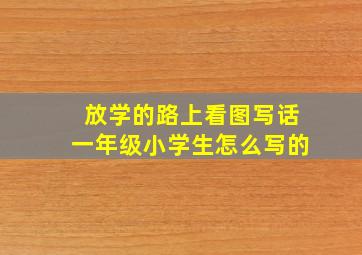 放学的路上看图写话
一年级小学生怎么写的